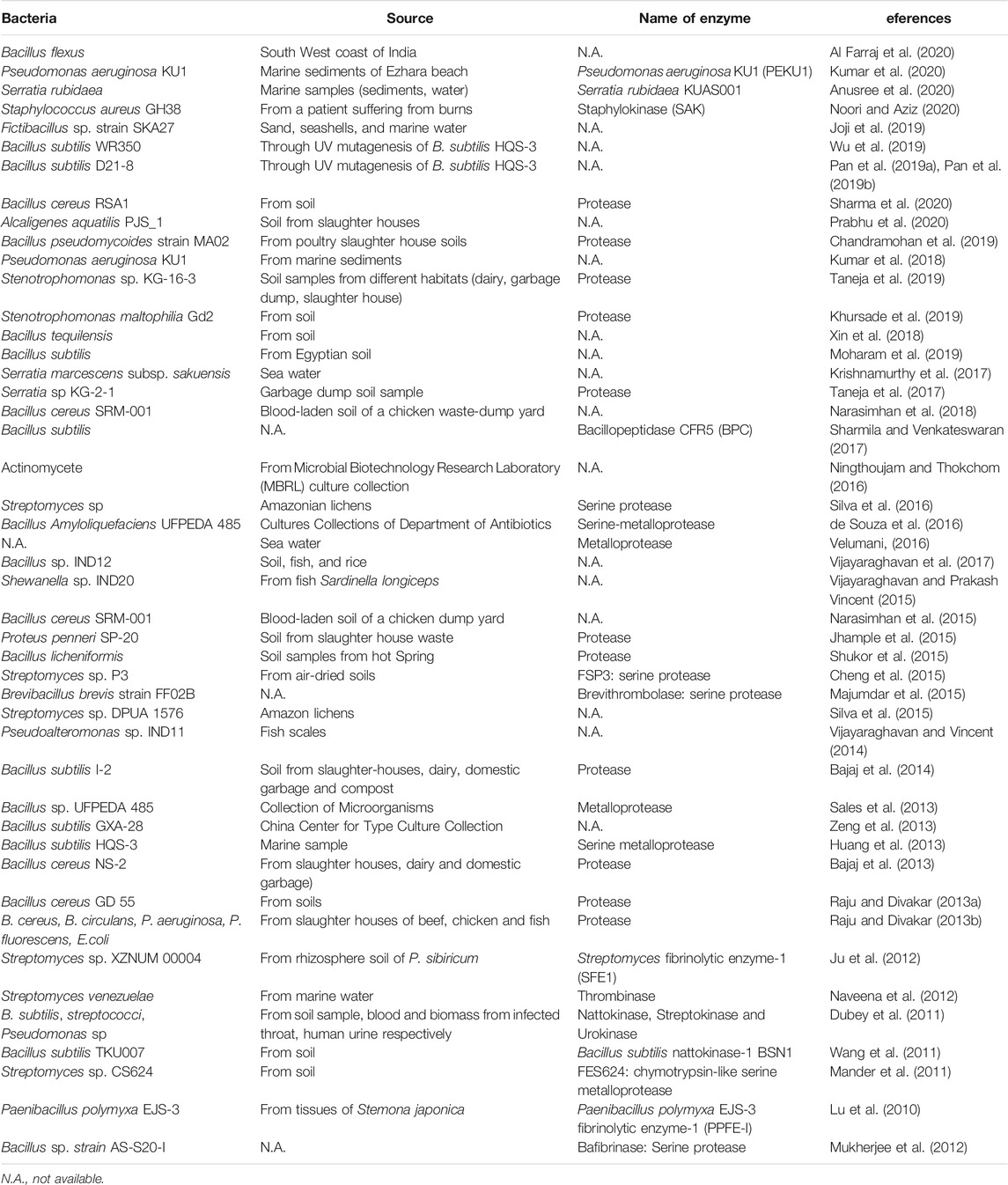 | Bacteria | Source | Name of enzyme | eferences |
|---|---|---|---|
| Bacillus flexus | South West coast of India | N.A. | Al Farraj et al. (2020) |
| Pseudomonas aeruginosa KU1 | Marine sediments of Ezhara beach | Pseudomonas aeruginosa KU1 (PEKU1) | Kumar et al. (2020) |
| Serratia rubidaea | Marine samples (sediments, water) | Serratia rubidaea KUAS001 | Anusree et al. (2020) |
| Staphylococcus aureus GH38 | From a patient suffering from burns | Staphylokinase (SAK) | Noori and Aziz (2020) |
| Fictibacillus sp. strain SKA27 | Sand, seashells, and marine water | N.A. | Joji et al. (2019) |
| Bacillus subtilis WR350 | Through UV mutagenesis of B. subtilis HQS-3 | N.A. | Wu et al. (2019) |
| Bacillus subtilis D21-8 | Through UV mutagenesis of B. subtilis HQS-3 | N.A. | Pan et al. (2019a), Pan et al. (2019b) |
| Bacillus cereus RSA1 | From soil | Protease | Sharma et al. (2020) |
| Alcaligenes aquatilis PJS_1 | Soil from slaughter houses | N.A. | Prabhu et al. (2020) |
| Bacillus pseudomycoides strain MA02 | From poultry slaughter house soils | Protease | Chandramohan et al. (2019) |
| Pseudomonas aeruginosa KU1 | From marine sediments | N.A. | Kumar et al. (2018) |
| Stenotrophomonas sp. KG-16-3 | Soil samples from different habitats (dairy, garbage dump, slaughter house) | Protease | Taneja et al. (2019) |
| Stenotrophomonas maltophilia Gd2 | From soil | Protease | Khursade et al. (2019) |
| Bacillus tequilensis | From soil | N.A. | Xin et al. (2018) |
| Bacillus subtilis | From Egyptian soil | N.A. | Moharam et al. (2019) |
| Serratia marcescens subsp. sakuensis | Sea water | N.A. | Krishnamurthy et al. (2017) |
| Serratia sp KG-2-1 | Garbage dump soil sample | Protease | Taneja et al. (2017) |
| Bacillus cereus SRM-001 | Blood-laden soil of a chicken waste-dump yard | N.A. | Narasimhan et al. (2018) |
| Bacillus subtilis | N.A. | Bacillopeptidase CFR5 (BPC) | Sharmila and Venkateswaran (2017) |
| Actinomycete | From Microbial Biotechnology Research Laboratory (MBRL) culture collection | N.A. | Ningthoujam and Thokchom (2016) |
| Streptomyces sp | Amazonian lichens | Serine protease | Silva et al. (2016) |
| Bacillus Amyloliquefaciens UFPEDA 485 | Cultures Collections of Department of Antibiotics | Serine-metalloprotease | de Souza et al. (2016) |
| N.A. | Sea water | Metalloprotease | Velumani, (2016) |
| Bacillus sp. IND12 | Soil, fish, and rice | N.A. | Vijayaraghavan et al. (2017) |
| Shewanella sp. IND20 | From fish Sardinella longiceps | N.A. | Vijayaraghavan and Prakash Vincent (2015) |
| Bacillus cereus SRM-001 | Blood-laden soil of a chicken dump yard | N.A. | Narasimhan et al. (2015) |
| Proteus penneri SP-20 | Soil from slaughter house waste | Protease | Jhample et al. (2015) |
| Bacillus licheniformis | Soil samples from hot Spring | Protease | Shukor et al. (2015) |
| Streptomyces sp. P3 | From air-dried soils | FSP3: serine protease | Cheng et al. (2015) |
| Brevibacillus brevis strain FF02B | N.A. | Brevithrombolase: serine protease | Majumdar et al. (2015) |
| Streptomyces sp. DPUA 1576 | Amazon lichens | N.A. | Silva et al. (2015) |
| Pseudoalteromonas sp. IND11 | Fish scales | N.A. | Vijayaraghavan and Vincent (2014) |
| Bacillus subtilis I-2 | Soil from slaughter-houses, dairy, domestic garbage and compost | Protease | Bajaj et al. (2014) |
| Bacillus sp. UFPEDA 485 | Collection of Microorganisms | Metalloprotease | Sales et al. (2013) |
| Bacillus subtilis GXA-28 | China Center for Type Culture Collection | N.A. | Zeng et al. (2013) |
| Bacillus subtilis HQS-3 | Marine sample | Serine metalloprotease | Huang et al. (2013) |
| Bacillus cereus NS-2 | From slaughter houses, dairy and domestic garbage) | Protease | Bajaj et al. (2013) |
| Bacillus cereus GD 55 | From soils | Protease | Raju and Divakar (2013a) |
| B. cereus, B. circulans, P. aeruginosa, P. fluorescens, E.coli | From slaughter houses of beef, chicken and fish | Protease | Raju and Divakar (2013b) |
| Streptomyces sp. XZNUM 00004 | From rhizosphere soil of P. sibiricum | Streptomyces fibrinolytic enzyme-1 (SFE1) | Ju et al. (2012) |
| Streptomyces venezuelae | From marine water | Thrombinase | Naveena et al. (2012) |
| B. subtilis, streptococci, Pseudomonas sp | From soil sample, blood and biomass from infected throat, human urine respectively | Nattokinase, Streptokinase and Urokinase | Dubey et al. (2011) |
| Bacillus subtilis TKU007 | From soil | Bacillus subtilis nattokinase-1 BSN1 | Wang et al. (2011) |
| Streptomyces sp. CS624 | From soil | FES624: chymotrypsin-like serine metalloprotease | Mander et al. (2011) |
| Paenibacillus polymyxa EJS-3 | From tissues of Stemona japonica | Paenibacillus polymyxa EJS-3 fibrinolytic enzyme-1 (PPFE-I) | Lu et al. (2010) |
| Bacillus sp. strain AS-S20-I | N.A. | Bafibrinase: Serine protease | Mukherjee et al. (2012) |

N.A., not available.